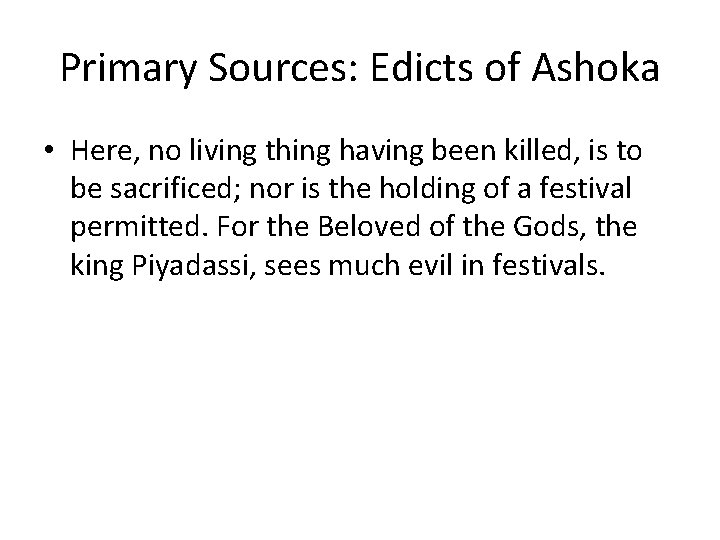 Primary Sources: Edicts of Ashoka

• Here, no living thing having been killed, is to be sacrificed; nor is the holding of a festival permitted. For the Beloved of the Gods, the king Piyadassi, sees much evil in festivals.